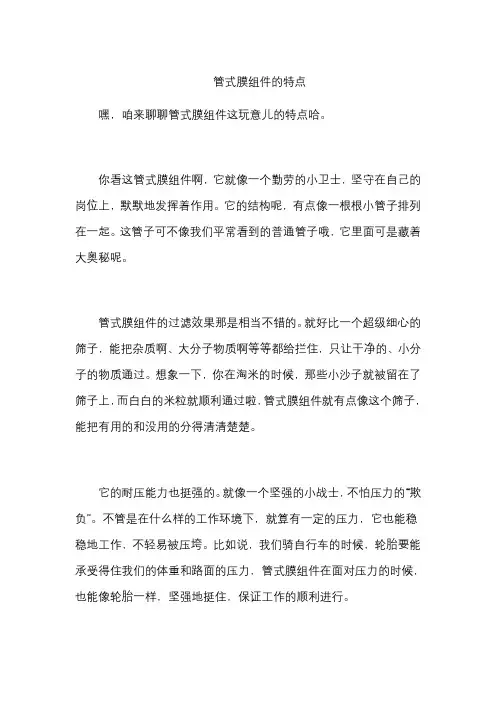 管式膜组件的特点

嘿，咱来聊聊管式膜组件这玩意儿的特点哈。

你看这管式膜组件啊，它就像一个勤劳的小卫士，坚守在自己的岗位上，默默地发挥着作用。它的结构呢，有点像一根根小管子排列在一起。这管子可不像我们平常看到的普通管子哦，它里面可是藏着大奥秘呢。

管式膜组件的过滤效果那是相当不错的。就好比一个超级细心的筛子，能把杂质啊、大分子物质啊等等都给拦住，只让干净的、小分子的物质通过。想象一下，你在淘米的时候，那些小沙子就被留在了筛子上，而白白的米粒就顺利通过啦。管式膜组件就有点像这个筛子，能把有用的和没用的分得清清楚楚。

它的耐压能力也挺强的。就像一个坚强的小战士，不怕压力的“欺负”。不管是在什么样的工作环境下，就算有一定的压力，它也能稳稳地工作，不轻易被压垮。比如说，我们骑自行车的时候，轮胎要能承受得住我们的体重和路面的压力，管式膜组件在面对压力的时候，也能像轮胎一样，坚强地挺住，保证工作的顺利进行。